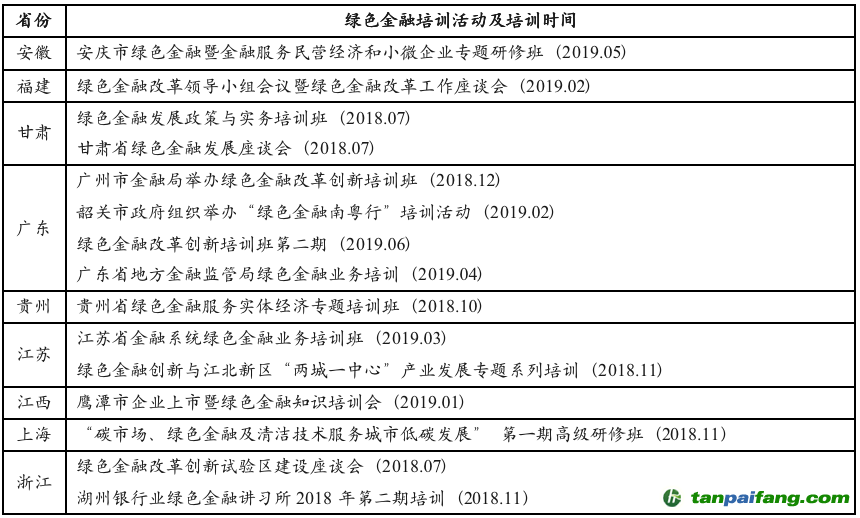 | 省份 | 绿色金融培训活动及培训时间 |
|---|---|
| 安徽 | 安庆市绿色金融暨金融服务民营经济和小微企业专题研修班（2019.05） |
| 福建 | 绿色金融改革领导小组会议暨绿色金融改革工作座谈会（2019.02） |
| 甘肃 | 绿色金融发展政策与实务培训班（2018.07）<br>甘肃省绿色金融发展座谈会（2018.07） |
| 广东 | 广州市金融局举办绿色金融改革创新培训班（2018.12）<br>韶关市政府组织举办“绿色金融南粤行”培训活动（2019.02）<br>绿色金融改革创新培训班第二期（2019.06）<br>广东省地方金融监管局绿色金融业务培训（2019.04） |
| 贵州 | 贵州省绿色金融服务实体经济专题培训班（2018.10） |
| 江苏 | 江苏省金融系统绿色金融业务培训班（2019.03）<br>绿色金融创新与江北新区“两城一中心”产业发展专题系列培训（2018.11） |
| 江西 | 鹰潭市企业上市暨绿色金融知识培训会（2019.01） |
| 上海 | “碳市场、绿色金融及清洁技术服务城市低碳发展” 第一期高级研修班（2018.11） |
| 浙江 | 绿色金融改革创新试验区建设座谈会（2018.07）<br>湖州银行业绿色金融讲习所 2018 年第二期培训（2018.11） |

tanpaifang.com